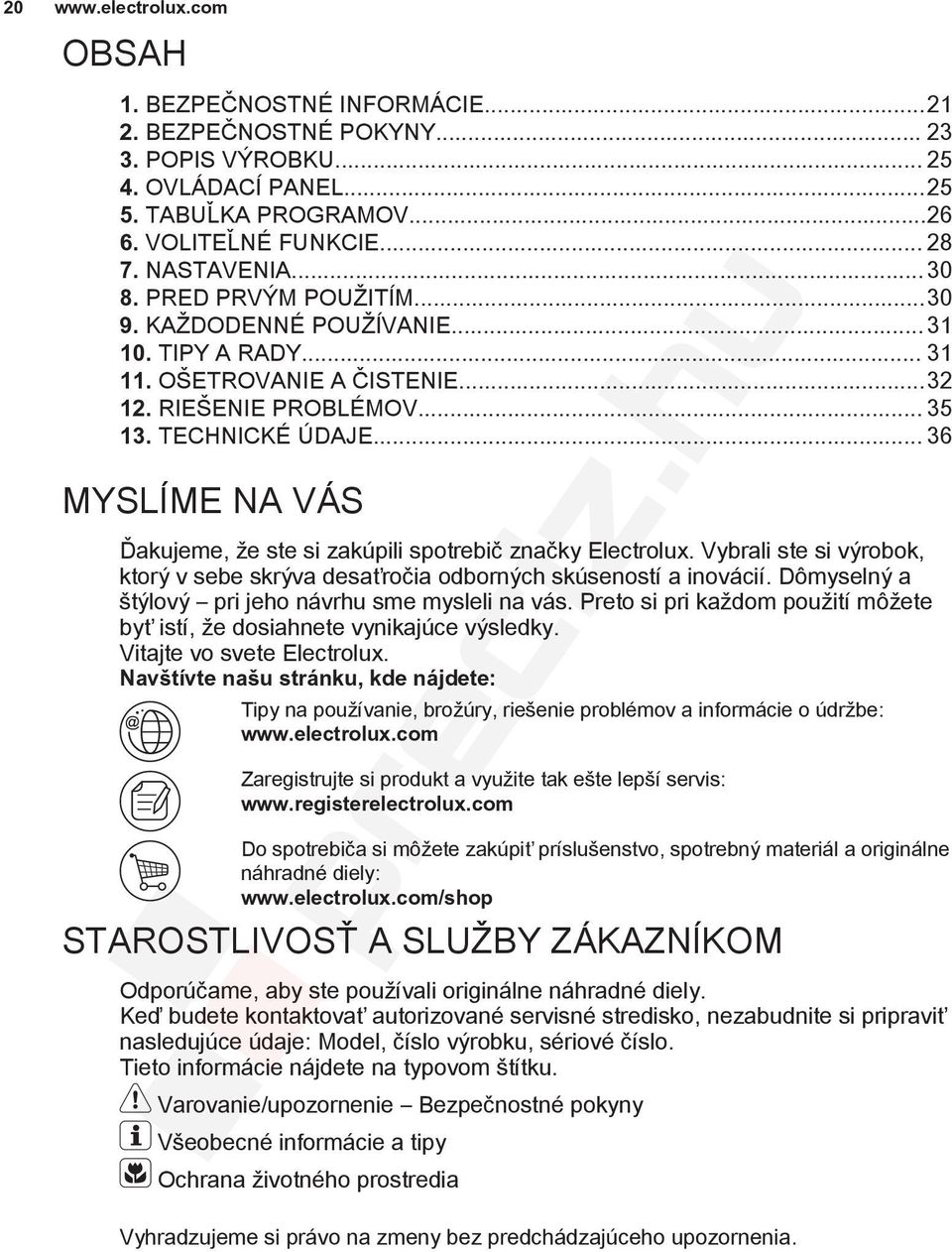 20 www.electrolux.com

OBSAH

1. BEZPEČNOSTNÉ INFORMÁCIE...21
2. BEZPEČNOSTNÉ POKYNY... 23
3. POPIS VÝROBKU... 25
4. OVLÁDACÍ PANEL...25
5. TABUĽKA PROGRAMOV...26
6. VOLITEĽNÉ FUNKCIE... 28
7. NASTAVENIA... 30
8. PRED PRVÝM POUŽITÍM...30
9. KAŽDODENNÉ POUŽÍVANIE... 31
10. TIPY A RADY... 31
11. OŠETROVANIE A ČISTENIE...32
12. RIEŠENIE PROBLÉMOV... 35
13. TECHNICKÉ ÚDAJE... 36

MYSLÍME NA VÁS

Ďakujeme, že ste si zakúpili spotrebič značky Electrolux. Vybrali ste si výrobok, ktorý v sebe skrýva desaťročia odborných skúseností a inovácií. Dômyselný a štýlový – pri jeho návrhu sme mysleli na vás. Preto si pri každom použití môžete byť istí, že dosiahnete vynikajúce výsledky.
Vitajte vo svete Electrolux.
Navštívte našu stránku, kde nájdete:

Tipy na používanie, brožúry, riešenie problémov a informácie o údržbe:
www.electrolux.com

Zaregistrujte si produkt a využite tak ešte lepší servis:
www.registerelectrolux.com

Do spotrebiča si môžete zakúpiť príslušenstvo, spotrebný materiál a originálne náhradné diely:
www.electrolux.com/shop

STAROSTLIVOSŤ A SLUŽBY ZÁKAZNÍKOM

Odporúčame, aby ste používali originálne náhradné diely.
Keď budete kontaktovať autorizované servisné stredisko, nezabudnite si pripraviť nasledujúce údaje: Model, číslo výrobku, sériové číslo.
Tieto informácie nájdete na typovom štítku.

Varovanie/upozornenie – Bezpečnostné pokyny
Všeobecné informácie a tipy
Ochrana životného prostredia

Vyhradzujeme si právo na zmeny bez predchádzajúceho upozornenia.